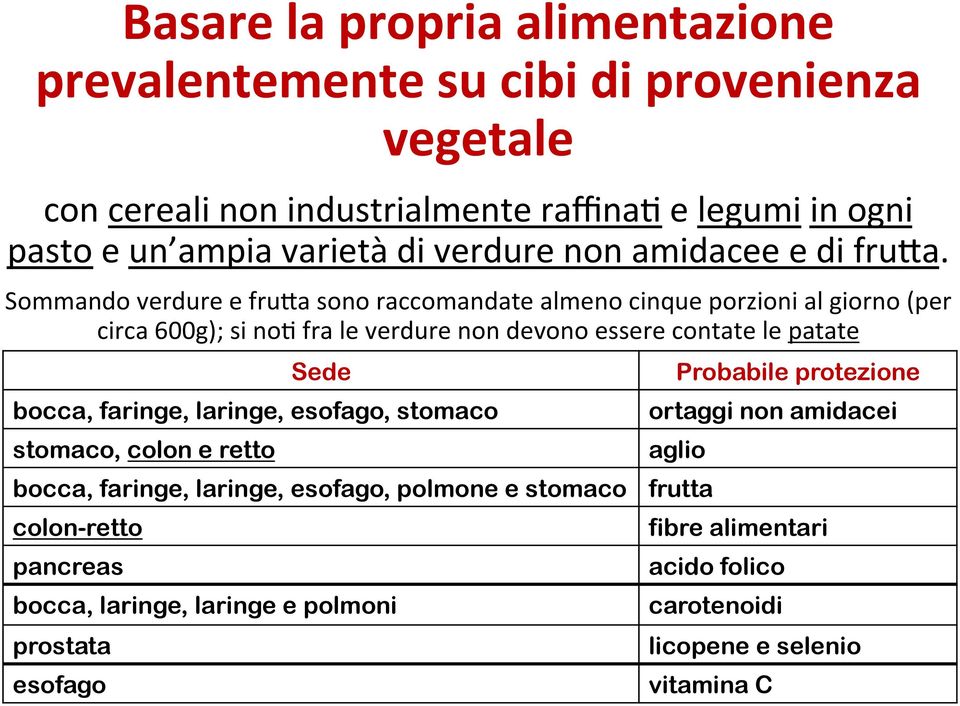 Basare la propria alimentazione prevalentemente su cibi di provenienza vegetale

con cereali non industrialmente raffinati e legumi in ogni pasto e un'ampia varietà di verdure non amidacee e di frutta.

Sommando verdure e frutta sono raccomandate almeno cinque porzioni al giorno (per circa 600g); si noti fra le verdure non devono essere contate le patate

| Sede | Probabile protezione |
|---|---|
| bocca, faringe, laringe, esofago, stomaco | ortaggi non amidacei |
| stomaco, colon e retto | aglio |
| bocca, faringe, laringe, esofago, polmone e stomaco | frutta |
| colon-retto | fibre alimentari |
| pancreas | acido folico |
| bocca, laringe, laringe e polmoni | carotenoidi |
| prostata | licopene e selenio |
| esofago | vitamina C |